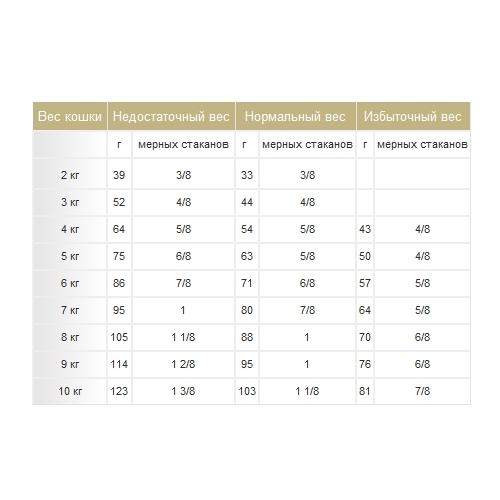 | Вес кошки | Недостаточный вес | | Нормальный вес | | Избыточный вес | |
|---|---|---|---|---|---|---|
| | г | мерных стаканов | г | мерных стаканов | г | мерных стаканов |
| 2 кг | 39 | 3/8 | 33 | 3/8 | | |
| 3 кг | 52 | 4/8 | 44 | 4/8 | | |
| 4 кг | 64 | 5/8 | 54 | 5/8 | 43 | 4/8 |
| 5 кг | 75 | 6/8 | 63 | 5/8 | 50 | 4/8 |
| 6 кг | 86 | 7/8 | 71 | 6/8 | 57 | 5/8 |
| 7 кг | 95 | 1 | 80 | 7/8 | 64 | 5/8 |
| 8 кг | 105 | 1 1/8 | 88 | 1 | 70 | 6/8 |
| 9 кг | 114 | 1 2/8 | 95 | 1 | 76 | 6/8 |
| 10 кг | 123 | 1 3/8 | 103 | 1 1/8 | 81 | 7/8 |